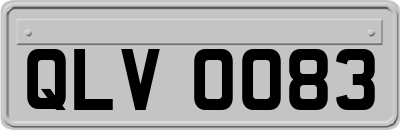 QLV 0083